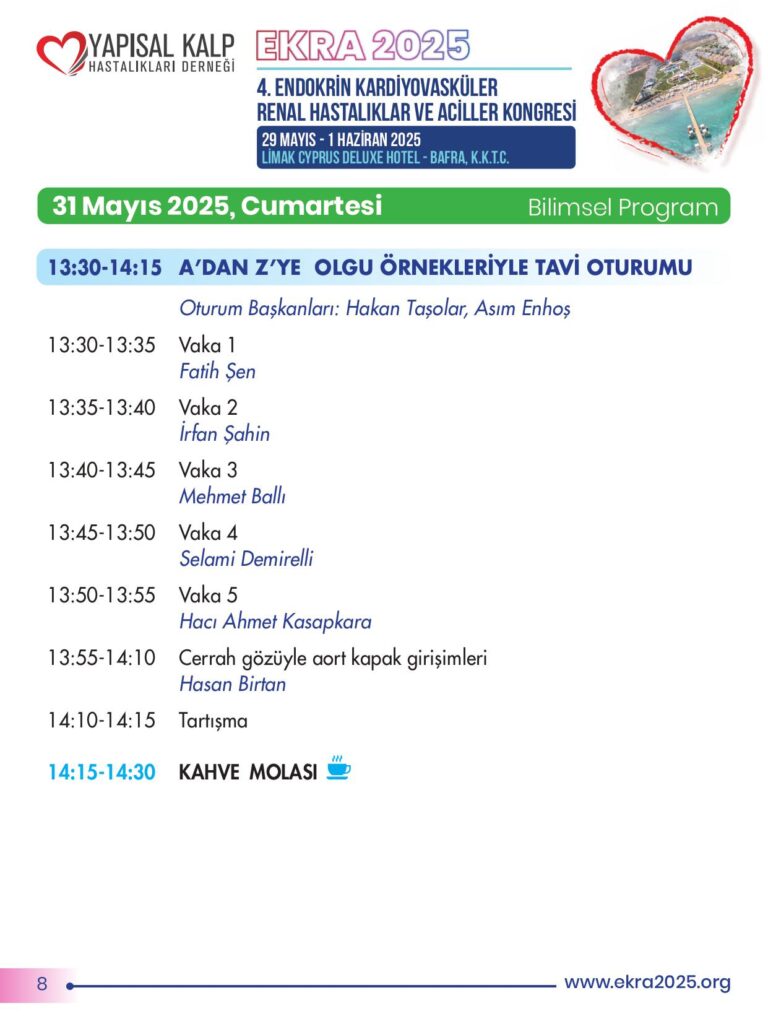 YAPISAL KALP
HASTALIKLARI DERNEĞİ

EKRA 2025
4. ENDOKRİN KARDİYOVASKÜLER RENAL HASTALIKLAR VE ACİLLER KONGRESİ
29 MAYIS - 1 HAZİRAN 2025
LİMAK CYPRUS DELUXE HOTEL - BAFRA, K.K.T.C.

31 Mayıs 2025, Cumartesi
Bilimsel Program

13:30-14:15 A'DAN Z'YE OLGU ÖRNEKLERİYLE TAVİ OTURUMU

Oturum Başkanları: Hakan Taşolar, Asım Enhoş

13:30-13:35 Vaka 1
Fatih Şen

13:35-13:40 Vaka 2
İrfan Şahin

13:40-13:45 Vaka 3
Mehmet Ballı

13:45-13:50 Vaka 4
Selami Demirelli

13:50-13:55 Vaka 5
Hacı Ahmet Kasapkara

13:55-14:10 Cerrah gözüyle aort kapak girişimleri
Hasan Birtan

14:10-14:15 Tartışma

14:15-14:30 KAHVE MOLASI

8
www.ekra2025.org